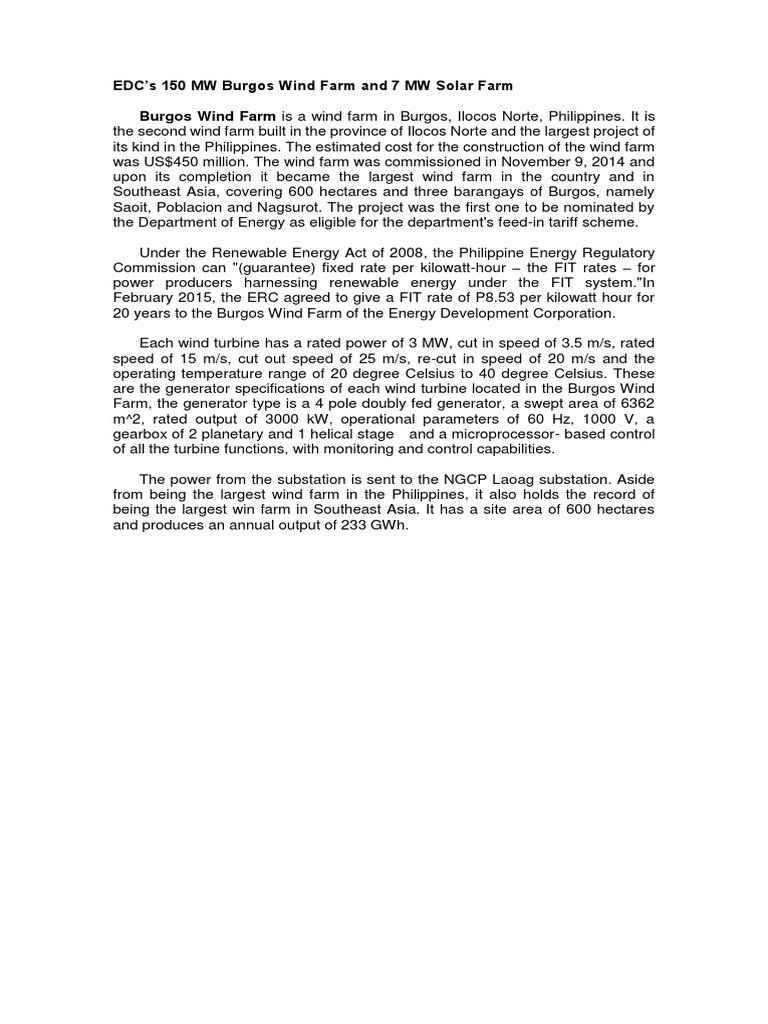 EDC's 150 MW Burgos Wind Farm and 7 MW Solar Farm

Burgos Wind Farm is a wind farm in Burgos, Ilocos Norte, Philippines. It is the second wind farm built in the province of Ilocos Norte and the largest project of its kind in the Philippines. The estimated cost for the construction of the wind farm was US$450 million. The wind farm was commissioned in November 9, 2014 and upon its completion it became the largest wind farm in the country and in Southeast Asia, covering 600 hectares and three barangays of Burgos, namely Saoit, Poblacion and Nagsurot. The project was the first one to be nominated by the Department of Energy as eligible for the department's feed-in tariff scheme.

Under the Renewable Energy Act of 2008, the Philippine Energy Regulatory Commission can "(guarantee) fixed rate per kilowatt-hour – the FIT rates – for power producers harnessing renewable energy under the FIT system."In February 2015, the ERC agreed to give a FIT rate of P8.53 per kilowatt hour for 20 years to the Burgos Wind Farm of the Energy Development Corporation.

Each wind turbine has a rated power of 3 MW, cut in speed of 3.5 m/s, rated speed of 15 m/s, cut out speed of 25 m/s, re-cut in speed of 20 m/s and the operating temperature range of 20 degree Celsius to 40 degree Celsius. These are the generator specifications of each wind turbine located in the Burgos Wind Farm, the generator type is a 4 pole doubly fed generator, a swept area of 6362 m^2, rated output of 3000 kW, operational parameters of 60 Hz, 1000 V, a gearbox of 2 planetary and 1 helical stage and a microprocessor- based control of all the turbine functions, with monitoring and control capabilities.

The power from the substation is sent to the NGCP Laoag substation. Aside from being the largest wind farm in the Philippines, it also holds the record of being the largest win farm in Southeast Asia. It has a site area of 600 hectares and produces an annual output of 233 GWh.